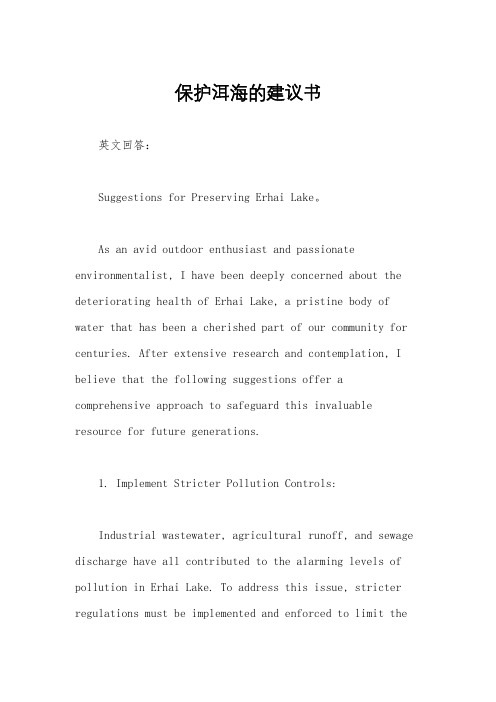 保护洱海的建议书

英文回答:

Suggestions for Preserving Erhai Lake。

As an avid outdoor enthusiast and passionate environmentalist, I have been deeply concerned about the deteriorating health of Erhai Lake, a pristine body of water that has been a cherished part of our community for centuries. After extensive research and contemplation, I believe that the following suggestions offer a comprehensive approach to safeguard this invaluable resource for future generations.

1. Implement Stricter Pollution Controls:

Industrial wastewater, agricultural runoff, and sewage discharge have all contributed to the alarming levels of pollution in Erhai Lake. To address this issue, stricter regulations must be implemented and enforced to limit the